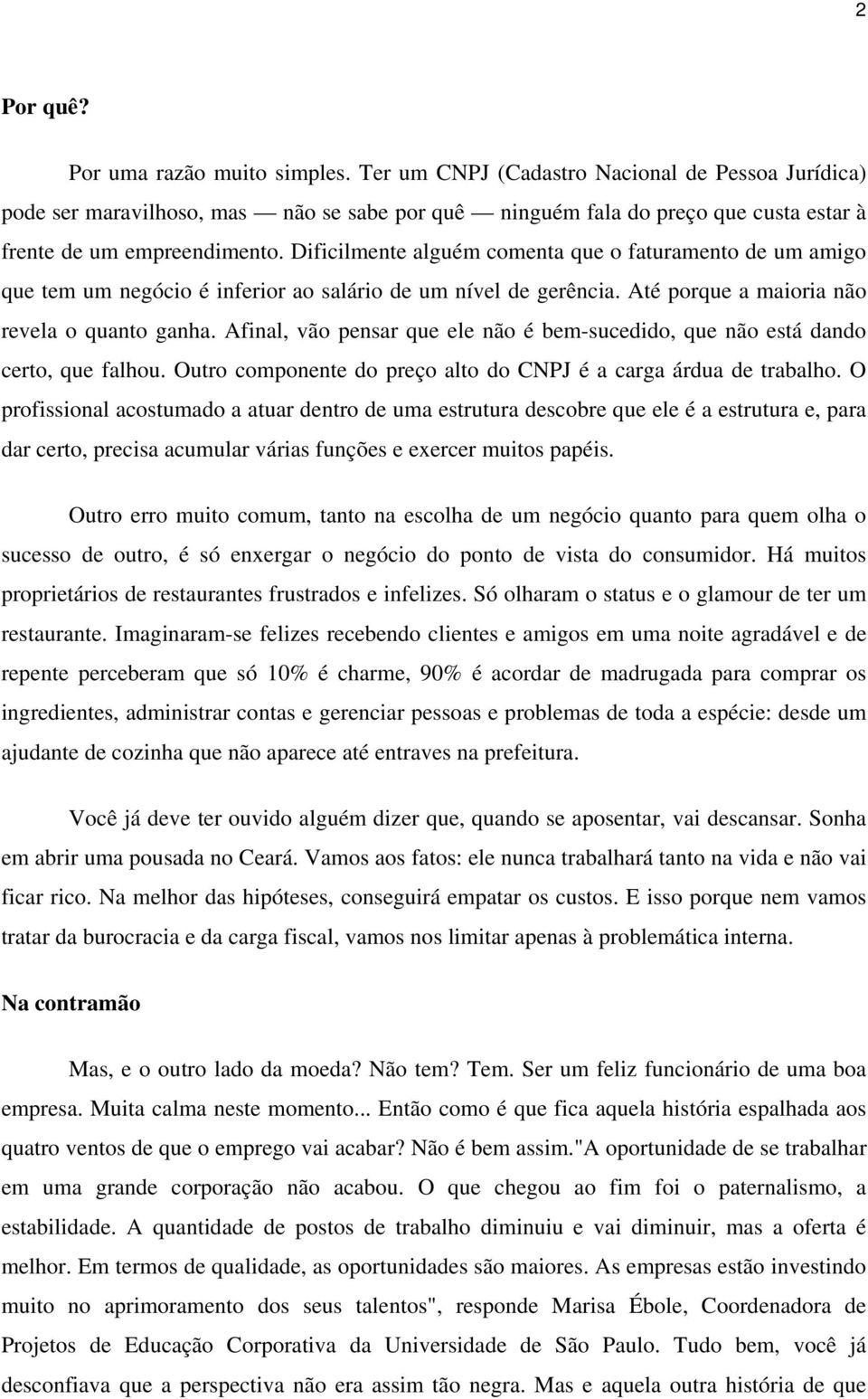 2

Por quê?

Por uma razão muito simples. Ter um CNPJ (Cadastro Nacional de Pessoa Jurídica) pode ser maravilhoso, mas — não se sabe por quê — ninguém fala do preço que custa estar à frente de um empreendimento. Dificilmente alguém comenta que o faturamento de um amigo que tem um negócio é inferior ao salário de um nível de gerência. Até porque a maioria não revela o quanto ganha. Afinal, vão pensar que ele não é bem-sucedido, que não está dando certo, que falhou. Outro componente do preço alto do CNPJ é a carga árdua de trabalho. O profissional acostumado a atuar dentro de uma estrutura descobre que ele é a estrutura e, para dar certo, precisa acumular várias funções e exercer muitos papéis.

Outro erro muito comum, tanto na escolha de um negócio quanto para quem olha o sucesso de outro, é só enxergar o negócio do ponto de vista do consumidor. Há muitos proprietários de restaurantes frustrados e infelizes. Só olharam o status e o glamour de ter um restaurante. Imaginaram-se felizes recebendo clientes e amigos em uma noite agradável e de repente perceberam que só 10% é charme, 90% é acordar de madrugada para comprar os ingredientes, administrar contas e gerenciar pessoas e problemas de toda a espécie: desde um ajudante de cozinha que não aparece até entraves na prefeitura.

Você já deve ter ouvido alguém dizer que, quando se aposentar, vai descansar. Sonha em abrir uma pousada no Ceará. Vamos aos fatos: ele nunca trabalhará tanto na vida e não vai ficar rico. Na melhor das hipóteses, conseguirá empatar os custos. E isso porque nem vamos tratar da burocracia e da carga fiscal, vamos nos limitar apenas à problemática interna.

Na contramão

Mas, e o outro lado da moeda? Não tem? Tem. Ser um feliz funcionário de uma boa empresa. Muita calma neste momento... Então como é que fica aquela história espalhada aos quatro ventos de que o emprego vai acabar? Não é bem assim."A oportunidade de se trabalhar em uma grande corporação não acabou. O que chegou ao fim foi o paternalismo, a estabilidade. A quantidade de postos de trabalho diminuiu e vai diminuir, mas a oferta é melhor. Em termos de qualidade, as oportunidades são maiores. As empresas estão investindo muito no aprimoramento dos seus talentos", responde Marisa Ébole, Coordenadora de Projetos de Educação Corporativa da Universidade de São Paulo. Tudo bem, você já desconfiava que a perspectiva não era assim tão negra. Mas e aquela outra história de que